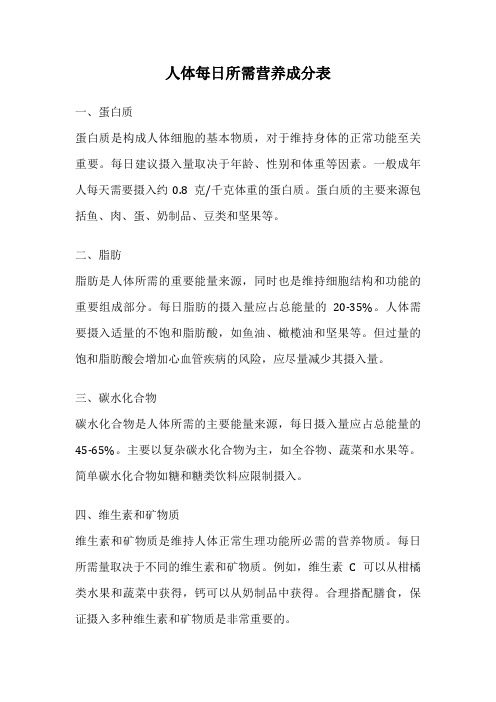 人体每日所需营养成分表

一、蛋白质

蛋白质是构成人体细胞的基本物质，对于维持身体的正常功能至关重要。每日建议摄入量取决于年龄、性别和体重等因素。一般成年人每天需要摄入约 0.8 克/千克体重的蛋白质。蛋白质的主要来源包括鱼、肉、蛋、奶制品、豆类和坚果等。

二、脂肪

脂肪是人体所需的重要能量来源，同时也是维持细胞结构和功能的重要组成部分。每日脂肪的摄入量应占总能量的 20-35%。人体需要摄入适量的不饱和脂肪酸，如鱼油、橄榄油和坚果等。但过量的饱和脂肪酸会增加心血管疾病的风险，应尽量减少其摄入量。

三、碳水化合物

碳水化合物是人体所需的主要能量来源，每日摄入量应占总能量的 45-65%。主要以复杂碳水化合物为主，如全谷物、蔬菜和水果等。简单碳水化合物如糖和糖类饮料应限制摄入。

四、维生素和矿物质

维生素和矿物质是维持人体正常生理功能所必需的营养物质。每日所需量取决于不同的维生素和矿物质。例如，维生素 C 可以从柑橘类水果和蔬菜中获得，钙可以从奶制品中获得。合理搭配膳食，保证摄入多种维生素和矿物质是非常重要的。